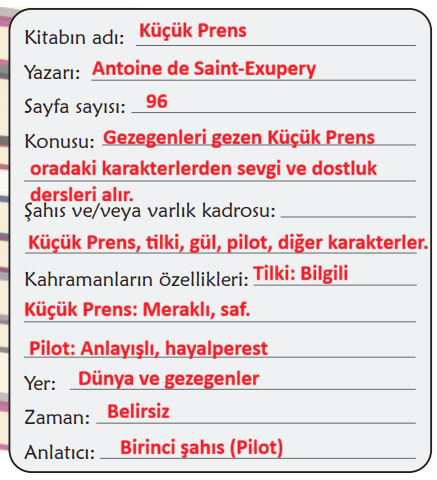 Kitabın adı: Küçük Prens

Yazarı: Antoine de Saint-Exupery

Sayfa sayısı: 96

Konusu: Gezegenleri gezen Küçük Prens oradaki karakterlerden sevgi ve dostluk dersleri alır.

Şahıs ve/veya varlık kadrosu:
Küçük Prens, tilki, gül, pilot, diğer karakterler.

Kahramanların özellikleri: Tilki: Bilgili
Küçük Prens: Meraklı, saf.
Pilot: Anlayışlı, hayalperest

Yer: Dünya ve gezegenler

Zaman: Belirsiz

Anlatıcı: Birinci şahıs (Pilot)